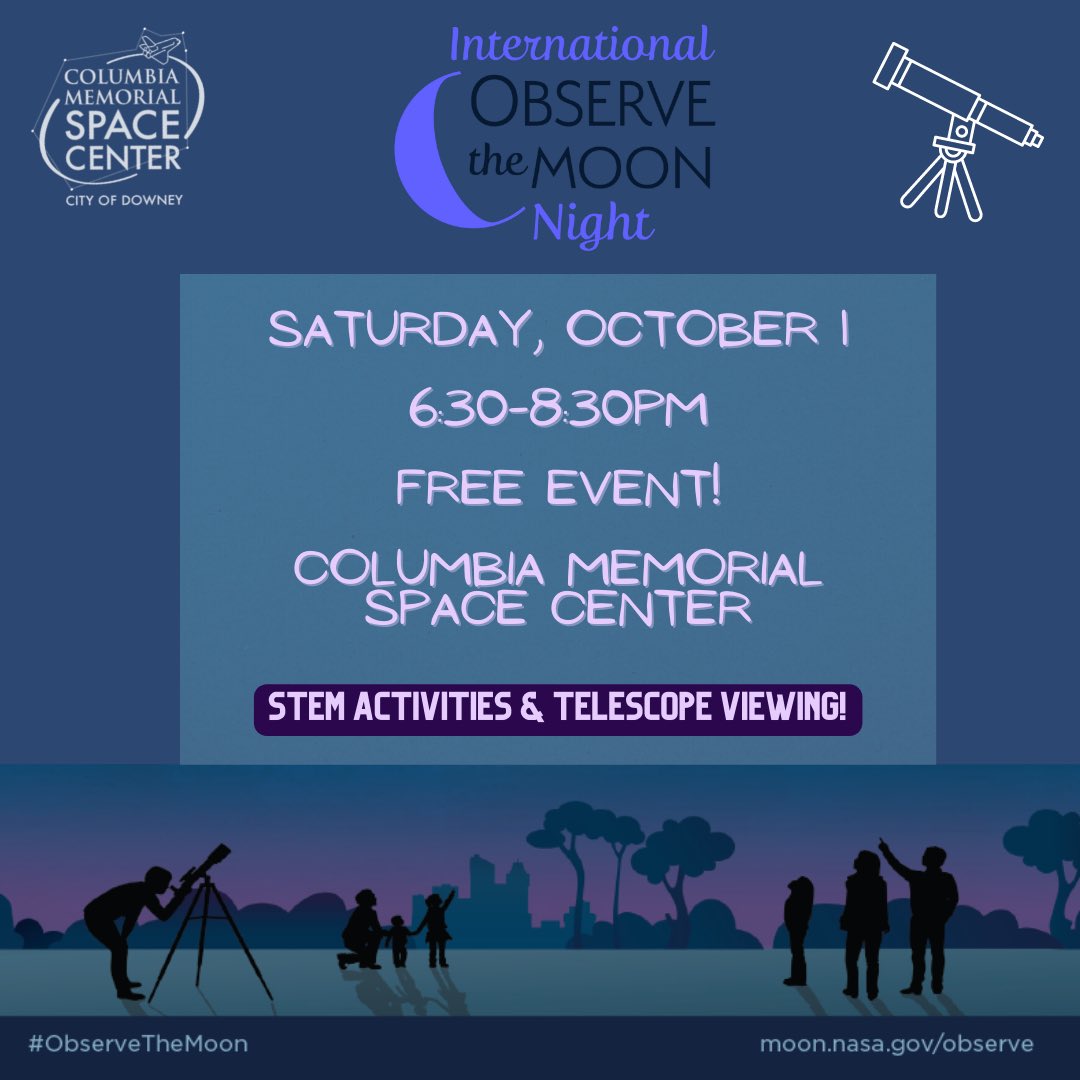 COLUMBIA MEMORIAL SPACE CENTER
CITY OF DOWNEY

International OBSERVE the MOON Night

SATURDAY, OCTOBER 1

6:30-8:30PM

FREE EVENT!

COLUMBIA MEMORIAL SPACE CENTER

STEM ACTIVITIES & TELESCOPE VIEWING!

#ObserveTheMoon

moon.nasa.gov/observe